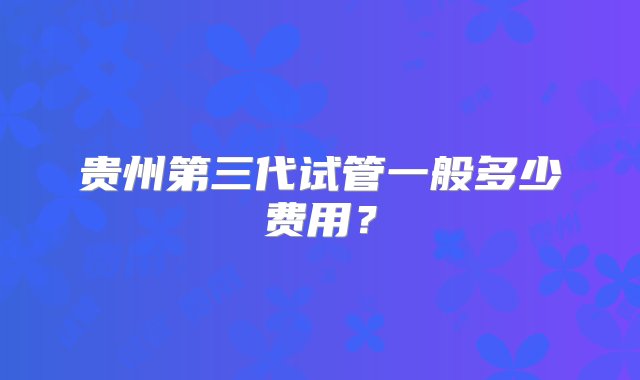 贵州第三代试管一般多少费用？